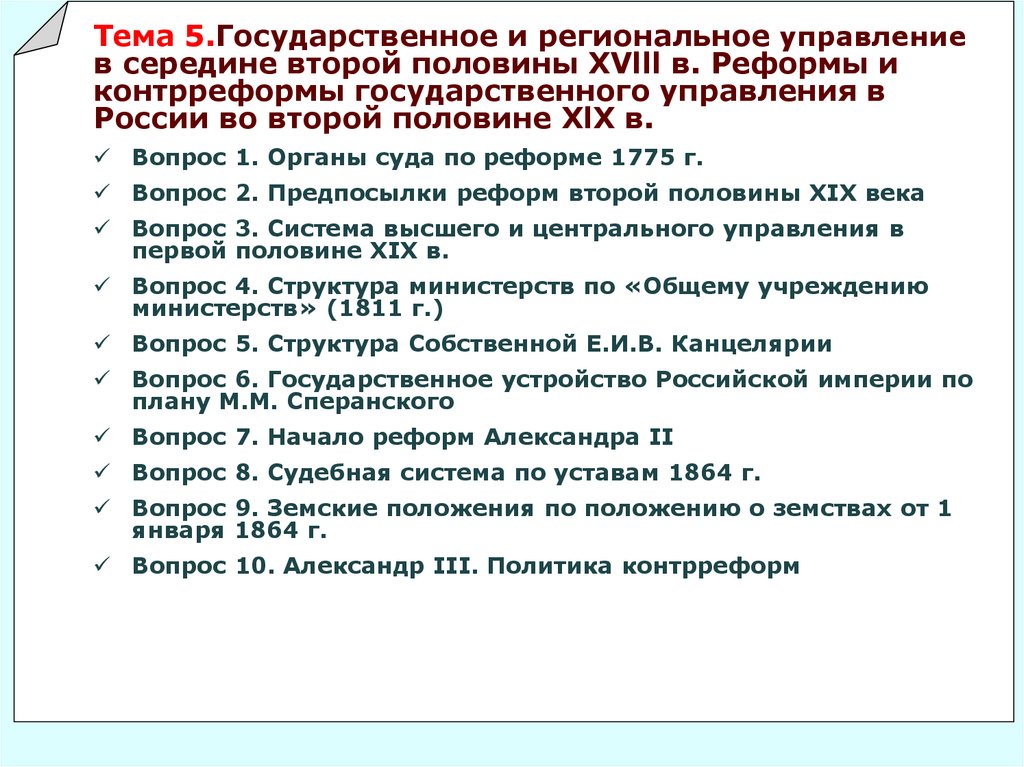 Тема 5.Государственное и региональное управление в середине второй половины XVIII в. Реформы и контрреформы государственного управления в России во второй половине XIX в.

✓ Вопрос 1. Органы суда по реформе 1775 г.
✓ Вопрос 2. Предпосылки реформ второй половины XIX века
✓ Вопрос 3. Система высшего и центрального управления в первой половине XIX в.
✓ Вопрос 4. Структура министерств по «Общему учреждению министерств» (1811 г.)
✓ Вопрос 5. Структура Собственной Е.И.В. Канцелярии
✓ Вопрос 6. Государственное устройство Российской империи по плану М.М. Сперанского
✓ Вопрос 7. Начало реформ Александра II
✓ Вопрос 8. Судебная система по уставам 1864 г.
✓ Вопрос 9. Земские положения по положению о земствах от 1 января 1864 г.
✓ Вопрос 10. Александр III. Политика контрреформ